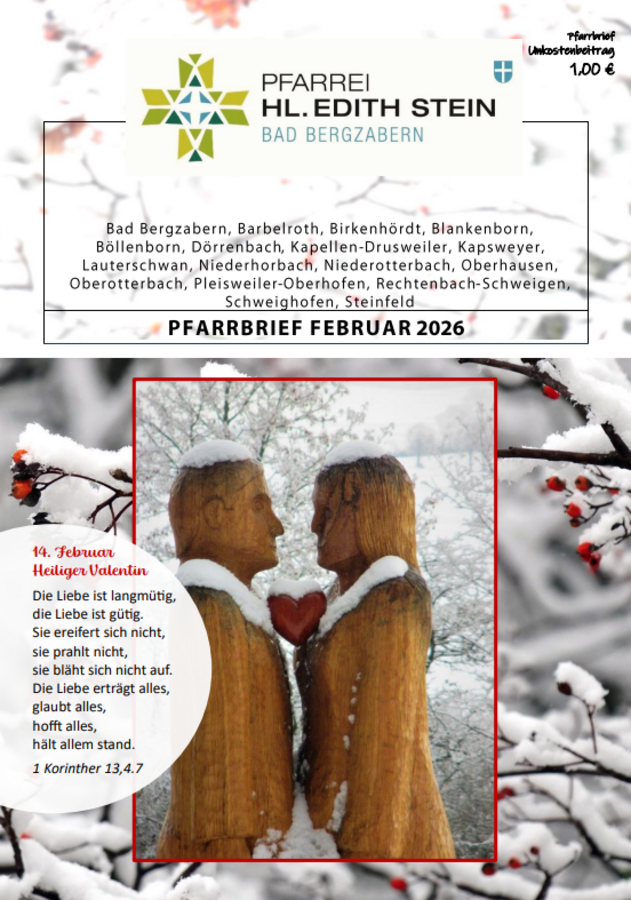 Pfarrbrief
Unkostenbeitrag
1,00 €

PFARREI
HL. EDITH STEIN
BAD BERGZABERN

Bad Bergzabern, Barbelroth, Birkenhördt, Blankenborn, Böllenborn, Dörrenbach, Kapellen-Drusweiler, Kapsweyer, Lauterschwan, Niederhorbach, Niederotterbach, Oberhausen, Oberotterbach, Pleisweiler-Oberhofen, Rechtenbach-Schweigen, Schweighofen, Steinfeld

PFARRBRIEF FEBRUAR 2026

14. Februar
Heiliger Valentin

Die Liebe ist langmütig,
die Liebe ist gütig.
Sie ereifert sich nicht,
sie prahlt nicht,
sie bläht sich nicht auf.
Die Liebe erträgt alles,
glaubt alles,
hofft alles,
hält allem stand.
1 Korinther 13,4.7